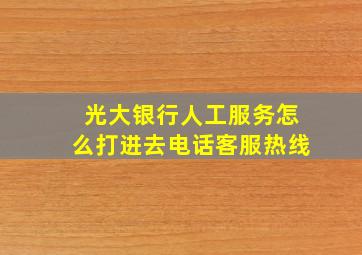 光大银行人工服务怎么打进去电话客服热线